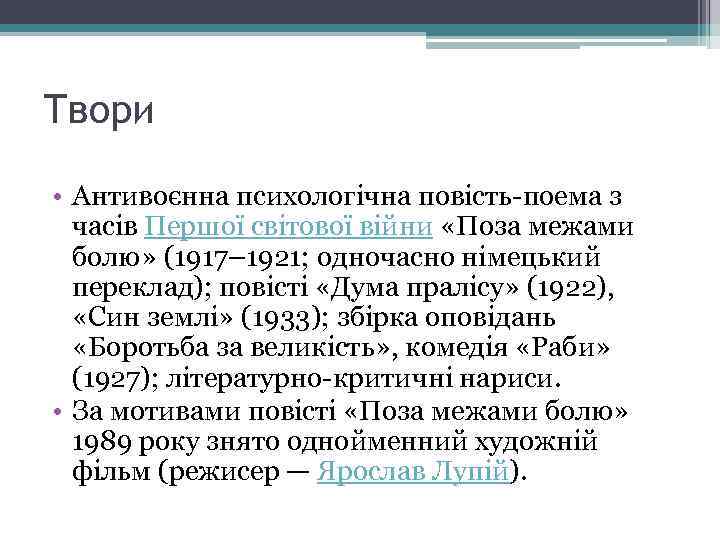 Твори

• Антивоєнна психологічна повість-поема з часів Першої світової війни «Поза межами болю» (1917–1921; одночасно німецький переклад); повісті «Дума пралісу» (1922), «Син землі» (1933); збірка оповідань «Боротьба за великість», комедія «Раби» (1927); літературно-критичні нариси.
• За мотивами повісті «Поза межами болю» 1989 року знято однойменний художній фільм (режисер — Ярослав Лупій).